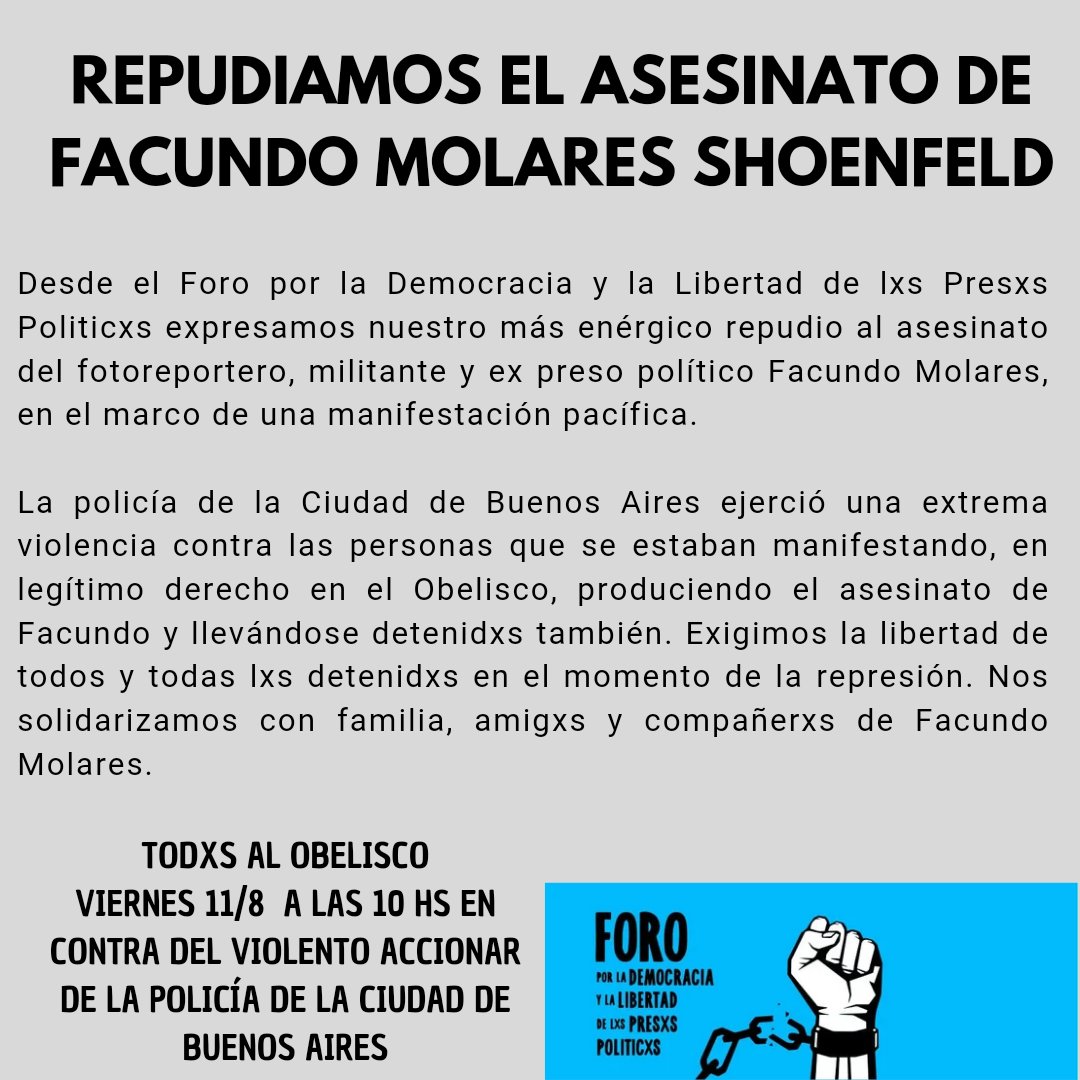 REPUDIAMOS EL ASESINATO DE FACUNDO MOLARES SHOENFELD

Desde el Foro por la Democracia y la Libertad de lxs Presxs Politicxs expresamos nuestro más enérgico repudio al asesinato del fotoreportero, militante y ex preso político Facundo Molares, en el marco de una manifestación pacífica.

La policía de la Ciudad de Buenos Aires ejerció una extrema violencia contra las personas que se estaban manifestando, en legítimo derecho en el Obelisco, produciendo el asesinato de Facundo y llevándose detenidxs también. Exigimos la libertad de todos y todas lxs detenidxs en el momento de la represión. Nos solidarizamos con familia, amigxs y compañerxs de Facundo Molares.

TODXS AL OBELISCO
VIERNES 11/8 A LAS 10 HS EN CONTRA DEL VIOLENTO ACCIONAR DE LA POLICÍA DE LA CIUDAD DE BUENOS AIRES

FORO
POR LA DEMOCRACIA
Y LA LIBERTAD
DE LXS PRESXS
POLITICXS